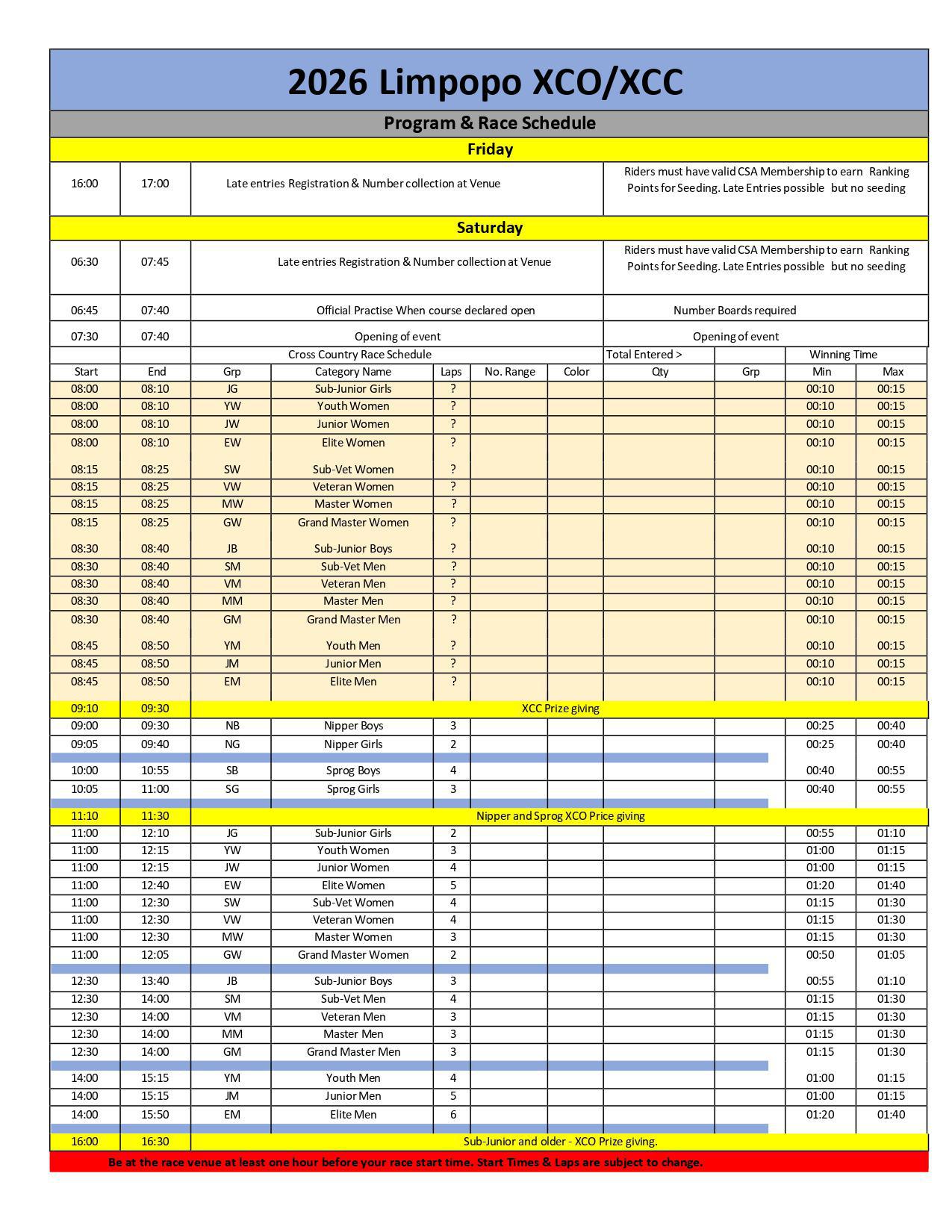 2026 Limpopo XCO/XCC

Program & Race Schedule

Friday

| 16:00 | 17:00 | Late entries Registration & Number collection at Venue | Riders must have valid CSA Membership to earn Ranking Points for Seeding. Late Entries possible but no seeding |
|---|---|---|---|

Saturday

| 06:30 | 07:45 | Late entries Registration & Number collection at Venue | Riders must have valid CSA Membership to earn Ranking Points for Seeding. Late Entries possible but no seeding |
|---|---|---|---|
| 06:45 | 07:40 | Official Practise When course declared open | Number Boards required |
| 07:30 | 07:40 | Opening of event | Opening of event |

| | | Cross Country Race Schedule | | | | | Total Entered > | | Winning Time | |
|---|---|---|---|---|---|---|---|---|---|---|
| Start | End | Grp | Category Name | Laps | No. Range | Color | Qty | Grp | Min | Max |
| 08:00 | 08:10 | JG | Sub-Junior Girls | ? | | | | | 00:10 | 00:15 |
| 08:00 | 08:10 | YW | Youth Women | ? | | | | | 00:10 | 00:15 |
| 08:00 | 08:10 | JW | Junior Women | ? | | | | | 00:10 | 00:15 |
| 08:00 | 08:10 | EW | Elite Women | ? | | | | | 00:10 | 00:15 |
| 08:15 | 08:25 | SW | Sub-Vet Women | ? | | | | | 00:10 | 00:15 |
| 08:15 | 08:25 | VW | Veteran Women | ? | | | | | 00:10 | 00:15 |
| 08:15 | 08:25 | MW | Master Women | ? | | | | | 00:10 | 00:15 |
| 08:15 | 08:25 | GW | Grand Master Women | ? | | | | | 00:10 | 00:15 |
| 08:30 | 08:40 | JB | Sub-Junior Boys | ? | | | | | 00:10 | 00:15 |
| 08:30 | 08:40 | SM | Sub-Vet Men | ? | | | | | 00:10 | 00:15 |
| 08:30 | 08:40 | VM | Veteran Men | ? | | | | | 00:10 | 00:15 |
| 08:30 | 08:40 | MM | Master Men | ? | | | | | 00:10 | 00:15 |
| 08:30 | 08:40 | GM | Grand Master Men | ? | | | | | 00:10 | 00:15 |
| 08:45 | 08:50 | YM | Youth Men | ? | | | | | 00:10 | 00:15 |
| 08:45 | 08:50 | JM | Junior Men | ? | | | | | 00:10 | 00:15 |
| 08:45 | 08:50 | EM | Elite Men | ? | | | | | 00:10 | 00:15 |
| 09:10 | 09:30 | XCC Prize giving | | | | | | | | |
| 09:00 | 09:30 | NB | Nipper Boys | 3 | | | | | 00:25 | 00:40 |
| 09:05 | 09:40 | NG | Nipper Girls | 2 | | | | | 00:25 | 00:40 |
| 10:00 | 10:55 | SB | Sprog Boys | 4 | | | | | 00:40 | 00:55 |
| 10:05 | 11:00 | SG | Sprog Girls | 3 | | | | | 00:40 | 00:55 |
| 11:10 | 11:30 | Nipper and Sprog XCO Price giving | | | | | | | | |
| 11:00 | 12:10 | JG | Sub-Junior Girls | 2 | | | | | 00:55 | 01:10 |
| 11:00 | 12:15 | YW | Youth Women | 3 | | | | | 01:00 | 01:15 |
| 11:00 | 12:15 | JW | Junior Women | 4 | | | | | 01:00 | 01:15 |
| 11:00 | 12:40 | EW | Elite Women | 5 | | | | | 01:20 | 01:40 |
| 11:00 | 12:30 | SW | Sub-Vet Women | 4 | | | | | 01:15 | 01:30 |
| 11:00 | 12:30 | VW | Veteran Women | 4 | | | | | 01:15 | 01:30 |
| 11:00 | 12:30 | MW | Master Women | 3 | | | | | 01:15 | 01:30 |
| 11:00 | 12:05 | GW | Grand Master Women | 2 | | | | | 00:50 | 01:05 |
| 12:30 | 13:40 | JB | Sub-Junior Boys | 3 | | | | | 00:55 | 01:10 |
| 12:30 | 14:00 | SM | Sub-Vet Men | 4 | | | | | 01:15 | 01:30 |
| 12:30 | 14:00 | VM | Veteran Men | 3 | | | | | 01:15 | 01:30 |
| 12:30 | 14:00 | MM | Master Men | 3 | | | | | 01:15 | 01:30 |
| 12:30 | 14:00 | GM | Grand Master Men | 3 | | | | | 01:15 | 01:30 |
| 14:00 | 15:15 | YM | Youth Men | 4 | | | | | 01:00 | 01:15 |
| 14:00 | 15:15 | JM | Junior Men | 5 | | | | | 01:00 | 01:15 |
| 14:00 | 15:50 | EM | Elite Men | 6 | | | | | 01:20 | 01:40 |
| 16:00 | 16:30 | Sub-Junior and older - XCO Prize giving. | | | | | | | | |

Be at the race venue at least one hour before your race start time. Start Times & Laps are subject to change.